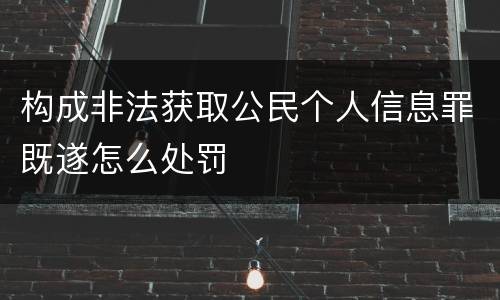 构成非法获取公民个人信息罪既遂怎么处罚